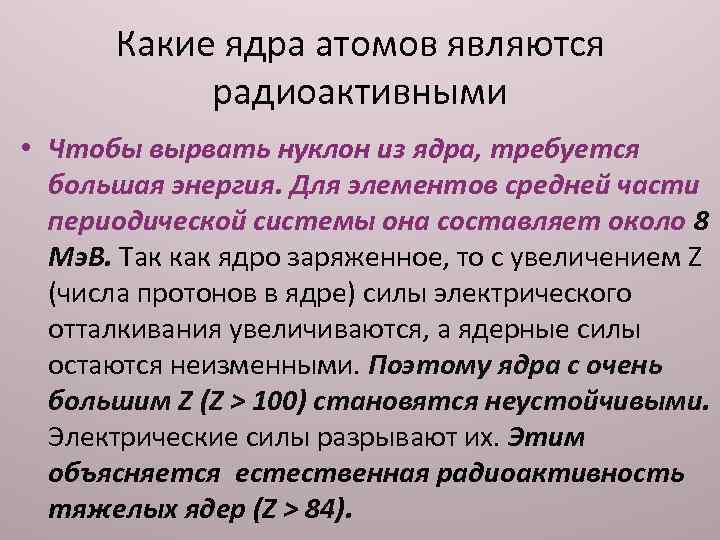 Какие ядра атомов являются радиоактивными

• Чтобы вырвать нуклон из ядра, требуется большая энергия. Для элементов средней части периодической системы она составляет около 8 МэВ. Так как ядро заряженное, то с увеличением Z (числа протонов в ядре) силы электрического отталкивания увеличиваются, а ядерные силы остаются неизменными. Поэтому ядра с очень большим Z (Z > 100) становятся неустойчивыми. Электрические силы разрывают их. Этим объясняется естественная радиоактивность тяжелых ядер (Z > 84).